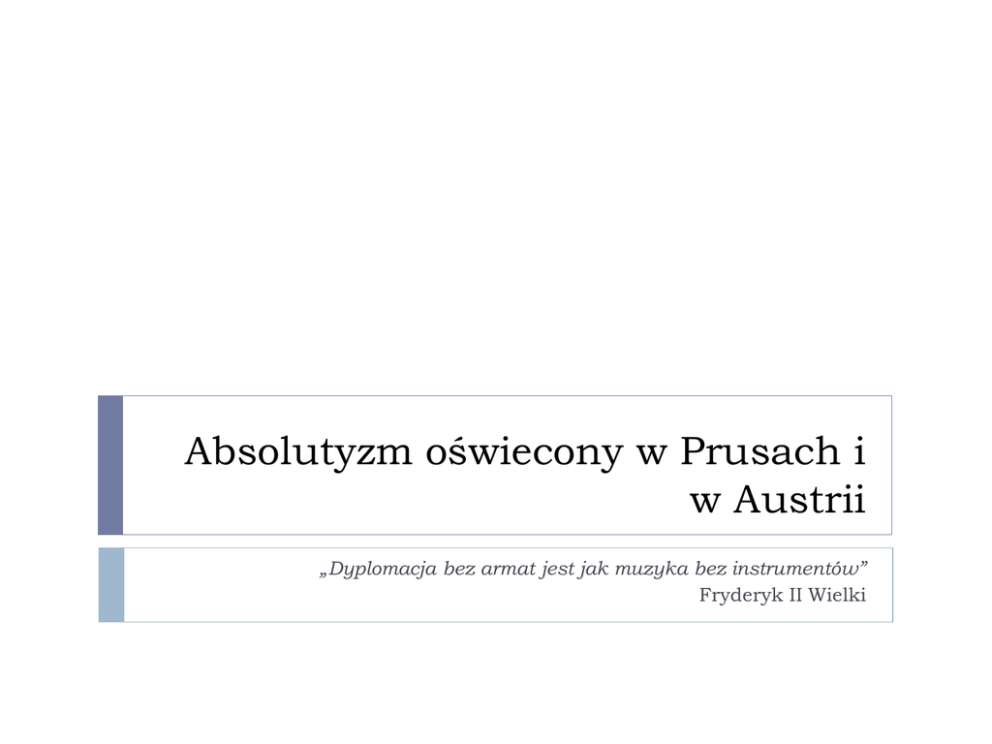 Absolutyzm oświecony w Prusach i w Austrii

„Dyplomacja bez armat jest jak muzyka bez instrumentów"
Fryderyk II Wielki